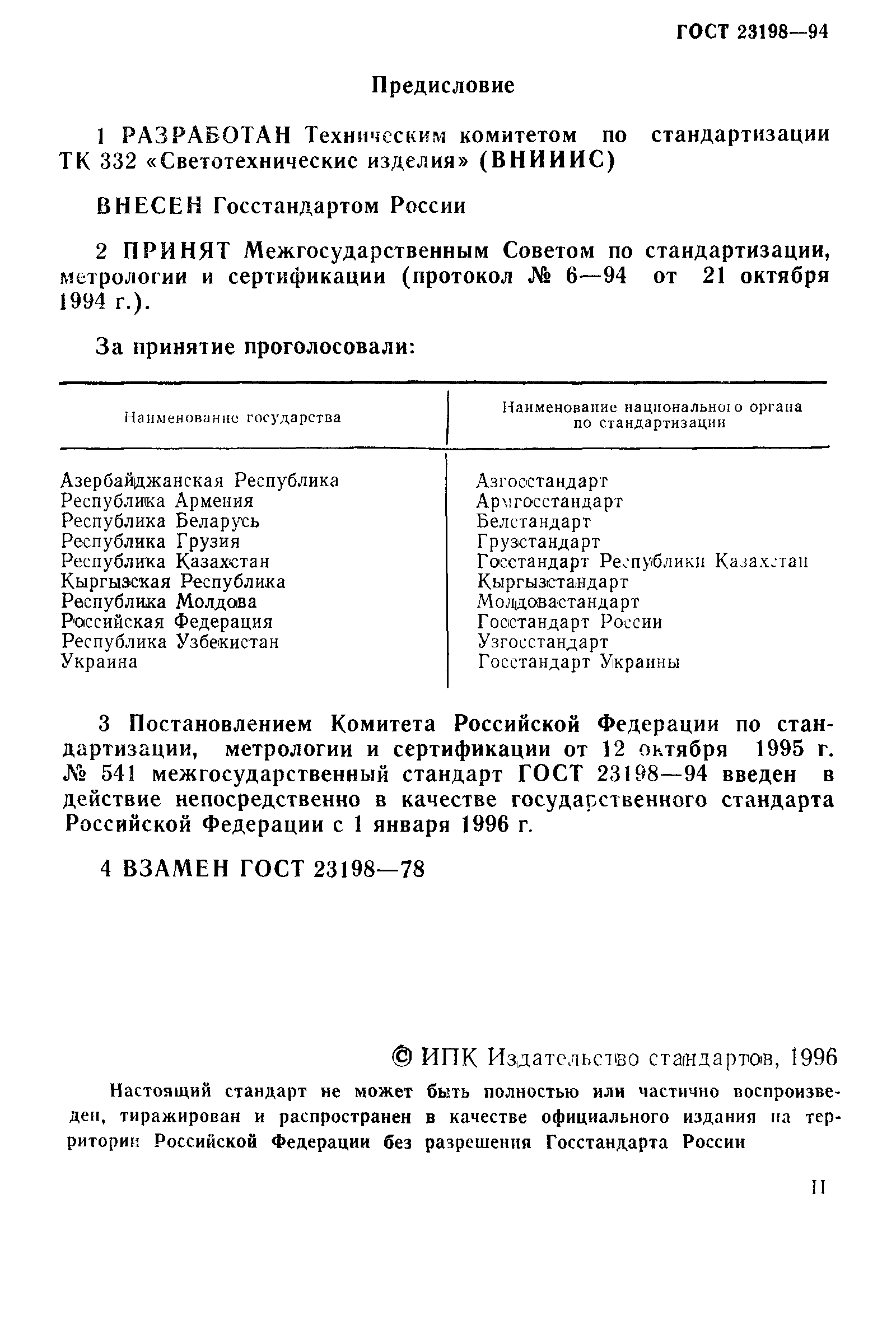 ГОСТ 23198—94

Предисловие

1 РАЗРАБОТАН Техническим комитетом по стандартизации ТК 332 «Светотехнические изделия» (ВНИИИС)

ВНЕСЕН Госстандартом России

2 ПРИНЯТ Межгосударственным Советом по стандартизации, метрологии и сертификации (протокол № 6—94 от 21 октября 1994 г.).

За принятие проголосовали:

| Наименование государства | Наименование национального органа по стандартизации |
|---|---|
| Азербайджанская Республика | Азгосстандарт |
| Республика Армения | Армгосстандарт |
| Республика Беларусь | Белстандарт |
| Республика Грузия | Грузстандарт |
| Республика Казахстан | Госстандарт Республики Казахстан |
| Кыргызская Республика | Кыргызстандарт |
| Республика Молдова | Молдовастандарт |
| Российская Федерация | Госстандарт России |
| Республика Узбекистан | Узгосстандарт |
| Украина | Госстандарт Украины |

3 Постановлением Комитета Российской Федерации по стандартизации, метрологии и сертификации от 12 октября 1995 г. № 541 межгосударственный стандарт ГОСТ 23198—94 введен в действие непосредственно в качестве государственного стандарта Российской Федерации с 1 января 1996 г.

4 ВЗАМЕН ГОСТ 23198—78

© ИПК Издательство стандартов, 1996

Настоящий стандарт не может быть полностью или частично воспроизведен, тиражирован и распространен в качестве официального издания на территории Российской Федерации без разрешения Госстандарта России

II